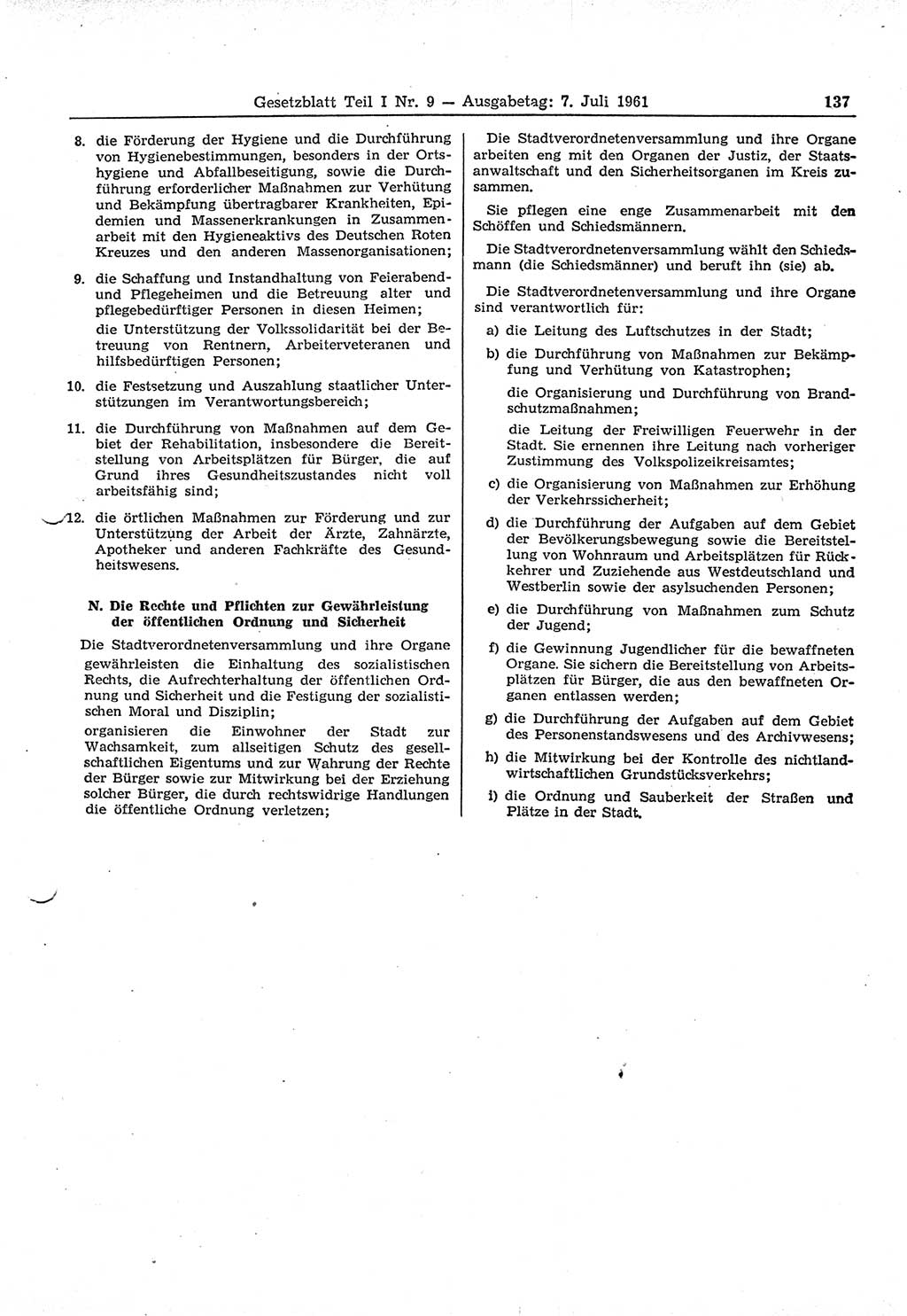 Gesetzblatt Teil I Nr. 9 — Ausgabetag: 7. Juli 1961 137

8. die Förderung der Hygiene und die Durchführung von Hygienebestimmungen, besonders in der Ortshygiene und Abfallbeseitigung, sowie die Durchführung erforderlicher Maßnahmen zur Verhütung und Bekämpfung übertragbarer Krankheiten, Epidemien und Massenerkrankungen in Zusammenarbeit mit den Hygieneaktivs des Deutschen Roten Kreuzes und den anderen Massenorganisationen;

9. die Schaffung und Instandhaltung von Feierabend- und Pflegeheimen und die Betreuung alter und pflegebedürftiger Personen in diesen Heimen;

die Unterstützung der Volkssolidarität bei der Betreuung von Rentnern, Arbeiterveteranen und hilfsbedürftigen Personen;

10. die Festsetzung und Auszahlung staatlicher Unterstützungen im Verantwortungsbereich;

11. die Durchführung von Maßnahmen auf dem Gebiet der Rehabilitation, insbesondere die Bereitstellung von Arbeitsplätzen für Bürger, die auf Grund ihres Gesundheitszustandes nicht voll arbeitsfähig sind;

12. die örtlichen Maßnahmen zur Förderung und zur Unterstützung der Arbeit der Ärzte, Zahnärzte, Apotheker und anderen Fachkräfte des Gesundheitswesens.

N. Die Rechte und Pflichten zur Gewährleistung der öffentlichen Ordnung und Sicherheit

Die Stadtverordnetenversammlung und ihre Organe gewährleisten die Einhaltung des sozialistischen Rechts, die Aufrechterhaltung der öffentlichen Ordnung und Sicherheit und die Festigung der sozialistischen Moral und Disziplin;

organisieren die Einwohner der Stadt zur Wachsamkeit, zum allseitigen Schutz des gesellschaftlichen Eigentums und zur Wahrung der Rechte der Bürger sowie zur Mitwirkung bei der Erziehung solcher Bürger, die durch rechtswidrige Handlungen die öffentliche Ordnung verletzen;

Die Stadtverordnetenversammlung und ihre Organe arbeiten eng mit den Organen der Justiz, der Staatsanwaltschaft und den Sicherheitsorganen im Kreis zusammen.

Sie pflegen eine enge Zusammenarbeit mit den Schöffen und Schiedsmännern.

Die Stadtverordnetenversammlung wählt den Schiedsmann (die Schiedsmänner) und beruft ihn (sie) ab.

Die Stadtverordnetenversammlung und ihre Organe sind verantwortlich für:

a) die Leitung des Luftschutzes in der Stadt;

b) die Durchführung von Maßnahmen zur Bekämpfung und Verhütung von Katastrophen;

die Organisierung und Durchführung von Brandschutzmaßnahmen;

die Leitung der Freiwilligen Feuerwehr in der Stadt. Sie ernennen ihre Leitung nach vorheriger Zustimmung des Volkspolizeikreisamtes;

c) die Organisierung von Maßnahmen zur Erhöhung der Verkehrssicherheit;

d) die Durchführung der Aufgaben auf dem Gebiet der Bevölkerungsbewegung sowie die Bereitstellung von Wohnraum und Arbeitsplätzen für Rückkehrer und Zuziehende aus Westdeutschland und Westberlin sowie der asylsuchenden Personen;

e) die Durchführung von Maßnahmen zum Schutz der Jugend;

f) die Gewinnung Jugendlicher für die bewaffneten Organe. Sie sichern die Bereitstellung von Arbeitsplätzen für Bürger, die aus den bewaffneten Organen entlassen werden;

g) die Durchführung der Aufgaben auf dem Gebiet des Personenstandswesens und des Archivwesens;

h) die Mitwirkung bei der Kontrolle des nichtlandwirtschaftlichen Grundstücksverkehrs;

i) die Ordnung und Sauberkeit der Straßen und Plätze in der Stadt.